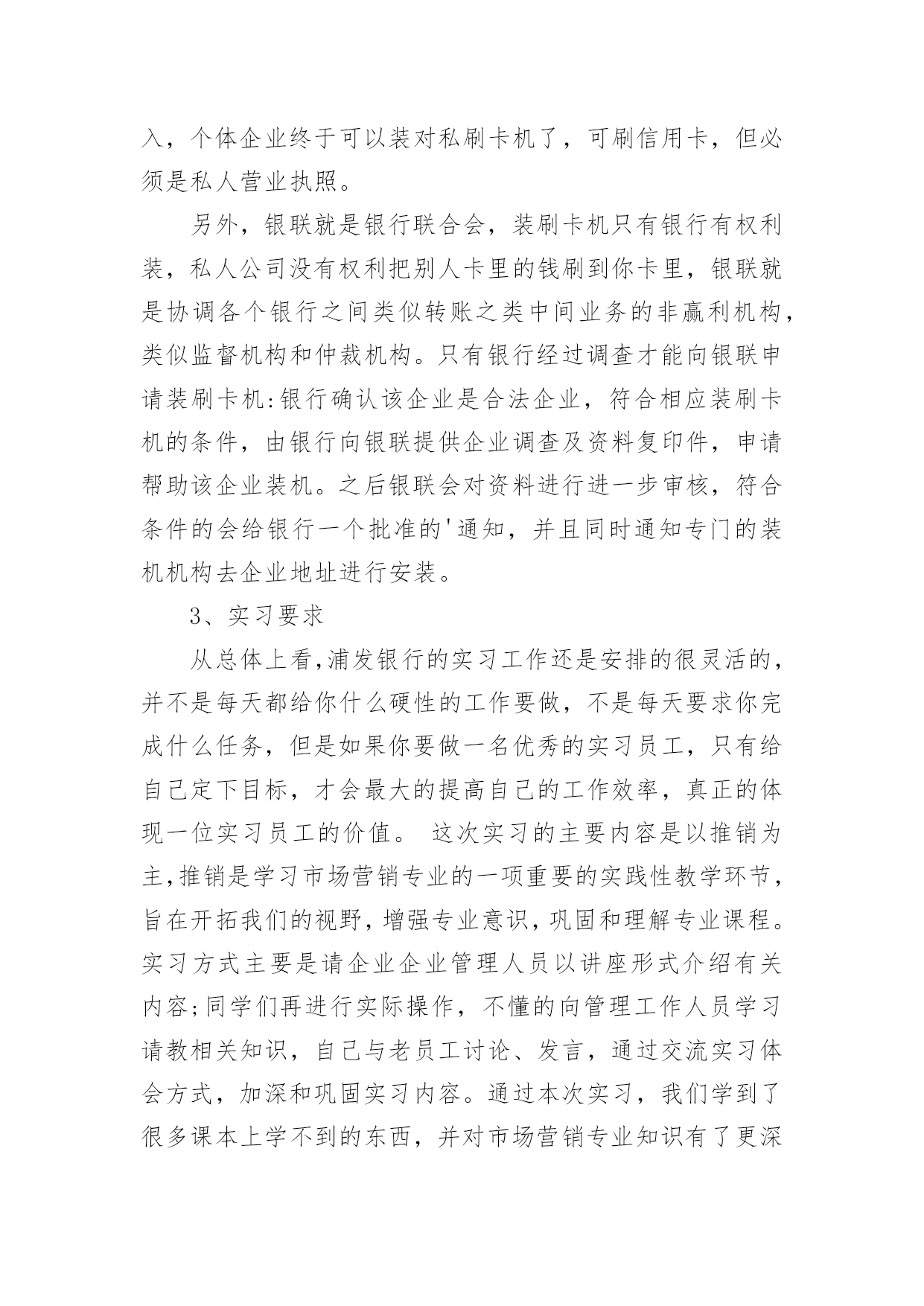 入，个体企业终于可以装对私刷卡机了，可刷信用卡，但必须是私人营业执照。

另外，银联就是银行联合会，装刷卡机只有银行有权利装，私人公司没有权利把别人卡里的钱刷到你卡里，银联就是协调各个银行之间类似转账之类中间业务的非赢利机构，类似监督机构和仲裁机构。只有银行经过调查才能向银联申请装刷卡机:银行确认该企业是合法企业，符合相应装刷卡机的条件，由银行向银联提供企业调查及资料复印件，申请帮助该企业装机。之后银联会对资料进行进一步审核，符合条件的会给银行一个批准的'通知，并且同时通知专门的装机机构去企业地址进行安装。

3、实习要求

从总体上看,浦发银行的实习工作还是安排的很灵活的，并不是每天都给你什么硬性的工作要做，不是每天要求你完成什么任务，但是如果你要做一名优秀的实习员工，只有给自己定下目标，才会最大的提高自己的工作效率，真正的体现一位实习员工的价值。 这次实习的主要内容是以推销为主,推销是学习市场营销专业的一项重要的实践性教学环节，旨在开拓我们的视野,增强专业意识,巩固和理解专业课程。实习方式主要是请企业企业管理人员以讲座形式介绍有关内容;同学们再进行实际操作，不懂的向管理工作人员学习请教相关知识，自己与老员工讨论、发言，通过交流实习体会方式，加深和巩固实习内容。通过本次实习，我们学到了很多课本上学不到的东西，并对市场营销专业知识有了更深